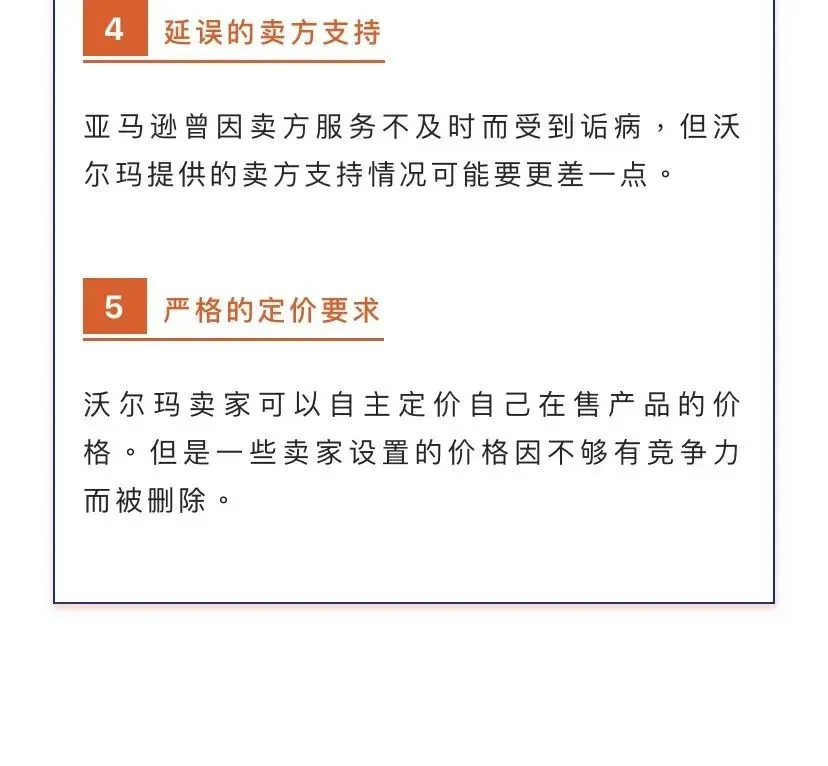 4 延误的卖方支持

亚马逊曾因卖方服务不及时而受到诟病，但沃尔玛提供的卖方支持情况可能要更差一点。

5 严格的定价要求

沃尔玛卖家可以自主定价自己在售产品的价格。但是一些卖家设置的价格因不够有竞争力而被删除。